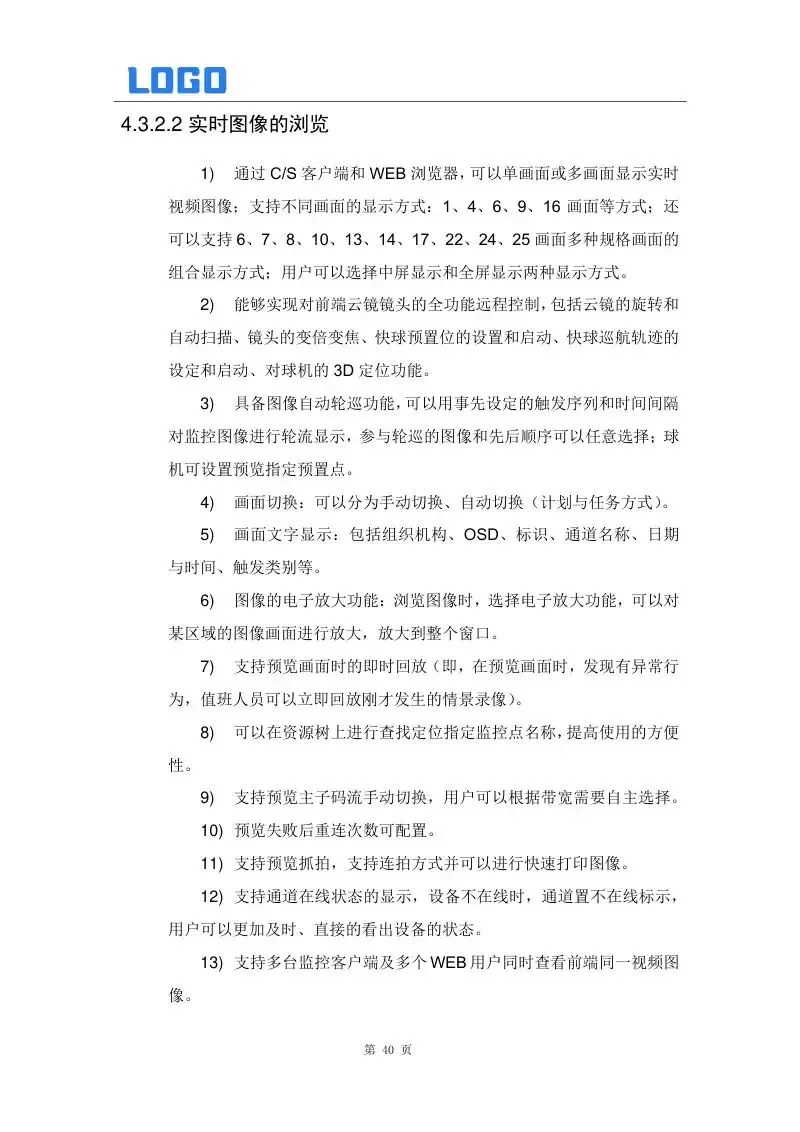 LOGO

4.3.2.2 实时图像的浏览

1) 通过 C/S 客户端和 WEB 浏览器，可以单画面或多画面显示实时视频图像；支持不同画面的显示方式：1、4、6、9、16 画面等方式；还可以支持 6、7、8、10、13、14、17、22、24、25 画面多种规格画面的组合显示方式；用户可以选择中屏显示和全屏显示两种显示方式。

2) 能够实现对前端云镜镜头的全功能远程控制，包括云镜的旋转和自动扫描、镜头的变倍变焦、快球预置位的设置和启动、快球巡航轨迹的设定和启动、对球机的 3D 定位功能。

3) 具备图像自动轮巡功能，可以用事先设定的触发序列和时间间隔对监控图像进行轮流显示，参与轮巡的图像和先后顺序可以任意选择；球机可设置预览指定预置点。

4) 画面切换：可以分为手动切换、自动切换（计划与任务方式）。

5) 画面文字显示：包括组织机构、OSD、标识、通道名称、日期与时间、触发类别等。

6) 图像的电子放大功能：浏览图像时，选择电子放大功能，可以对某区域的图像画面进行放大，放大到整个窗口。

7) 支持预览画面时的即时回放（即，在预览画面时，发现有异常行为，值班人员可以立即回放刚才发生的情景录像）。

8) 可以在资源树上进行查找定位指定监控点名称，提高使用的方便性。

9) 支持预览主子码流手动切换，用户可以根据带宽需要自主选择。

10) 预览失败后重连次数可配置。

11) 支持预览抓拍，支持连拍方式并可以进行快速打印图像。

12) 支持通道在线状态的显示，设备不在线时，通道置不在线标示，用户可以更加及时、直接的看出设备的状态。

13) 支持多台监控客户端及多个 WEB 用户同时查看前端同一视频图像。

第 40 页